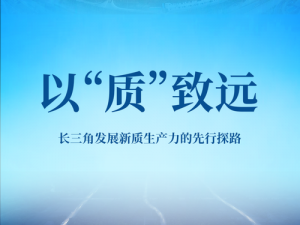 以“质”致远

长三角发展新质生产力的先行探路